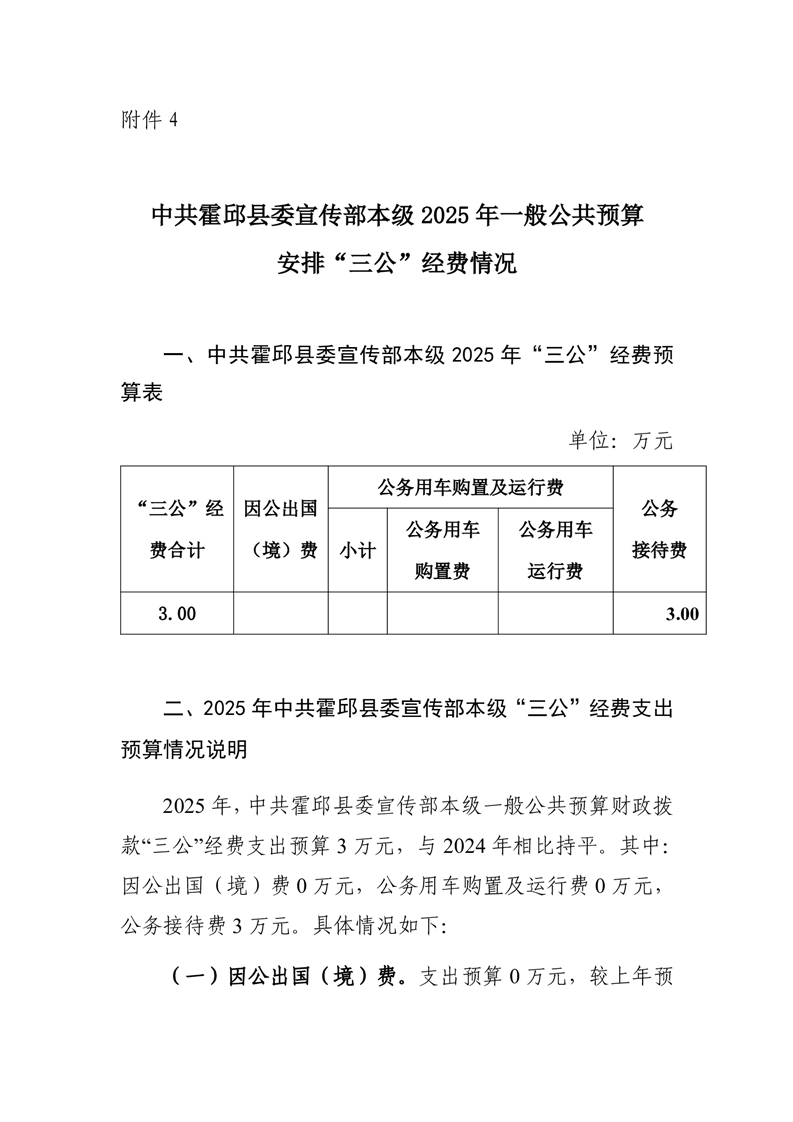 附件 4

中共霍邱县委宣传部本级 2025 年一般公共预算安排“三公”经费情况

一、中共霍邱县委宣传部本级 2025 年“三公”经费预算表

单位：万元

| “三公”经费合计 | 因公出国（境）费 | 公务用车购置及运行费 | | | 公务接待费 |
|---|---|---|---|---|---|
| | | 小计 | 公务用车购置费 | 公务用车运行费 | |
| 3.00 | | | | | 3.00 |

二、2025 年中共霍邱县委宣传部本级“三公”经费支出预算情况说明

2025 年，中共霍邱县委宣传部本级一般公共预算财政拨款“三公”经费支出预算 3 万元，与 2024 年相比持平。其中：因公出国（境）费 0 万元，公务用车购置及运行费 0 万元，公务接待费 3 万元。具体情况如下：

（一）因公出国（境）费。支出预算 0 万元，较上年预